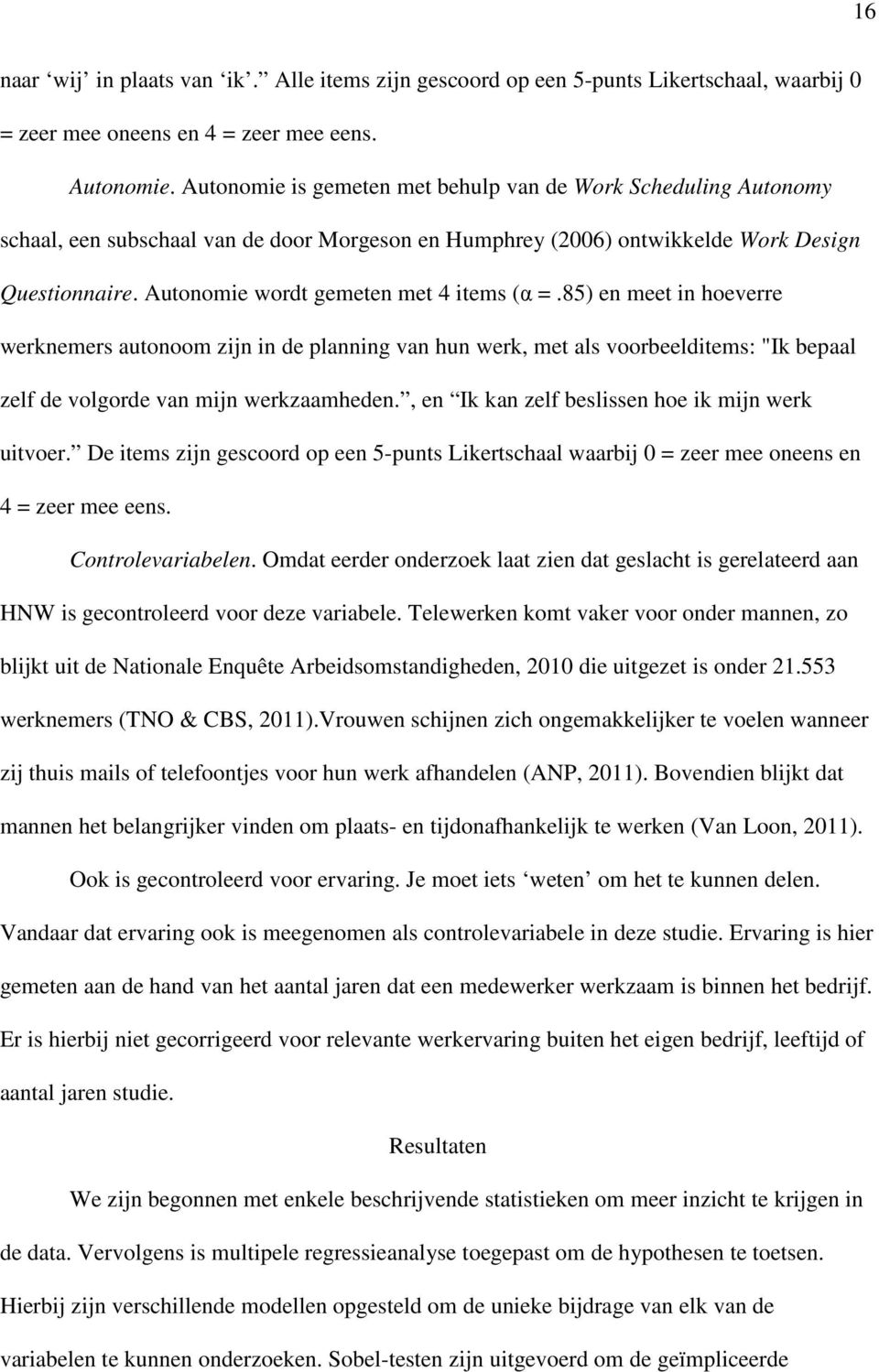 16

naar ‘wij’ in plaats van ‘ik’.” Alle items zijn gescoord op een 5-punts Likertschaal, waarbij 0 = zeer mee oneens en 4 = zeer mee eens.

Autonomie. Autonomie is gemeten met behulp van de Work Scheduling Autonomy schaal, een subschaal van de door Morgeson en Humphrey (2006) ontwikkelde Work Design Questionnaire. Autonomie wordt gemeten met 4 items (α =.85) en meet in hoeverre werknemers autonoom zijn in de planning van hun werk, met als voorbeelditems: "Ik bepaal zelf de volgorde van mijn werkzaamheden.”, en “Ik kan zelf beslissen hoe ik mijn werk uitvoer.” De items zijn gescoord op een 5-punts Likertschaal waarbij 0 = zeer mee oneens en 4 = zeer mee eens.

Controlevariabelen. Omdat eerder onderzoek laat zien dat geslacht is gerelateerd aan HNW is gecontroleerd voor deze variabele. Telewerken komt vaker voor onder mannen, zo blijkt uit de Nationale Enquête Arbeidsomstandigheden, 2010 die uitgezet is onder 21.553 werknemers (TNO & CBS, 2011).Vrouwen schijnen zich ongemakkelijker te voelen wanneer zij thuis mails of telefoontjes voor hun werk afhandelen (ANP, 2011). Bovendien blijkt dat mannen het belangrijker vinden om plaats- en tijdonafhankelijk te werken (Van Loon, 2011).

Ook is gecontroleerd voor ervaring. Je moet iets ‘weten’ om het te kunnen delen. Vandaar dat ervaring ook is meegenomen als controlevariabele in deze studie. Ervaring is hier gemeten aan de hand van het aantal jaren dat een medewerker werkzaam is binnen het bedrijf. Er is hierbij niet gecorrigeerd voor relevante werkervaring buiten het eigen bedrijf, leeftijd of aantal jaren studie.

Resultaten

We zijn begonnen met enkele beschrijvende statistieken om meer inzicht te krijgen in de data. Vervolgens is multipele regressieanalyse toegepast om de hypothesen te toetsen. Hierbij zijn verschillende modellen opgesteld om de unieke bijdrage van elk van de variabelen te kunnen onderzoeken. Sobel-testen zijn uitgevoerd om de geïmpliceerde